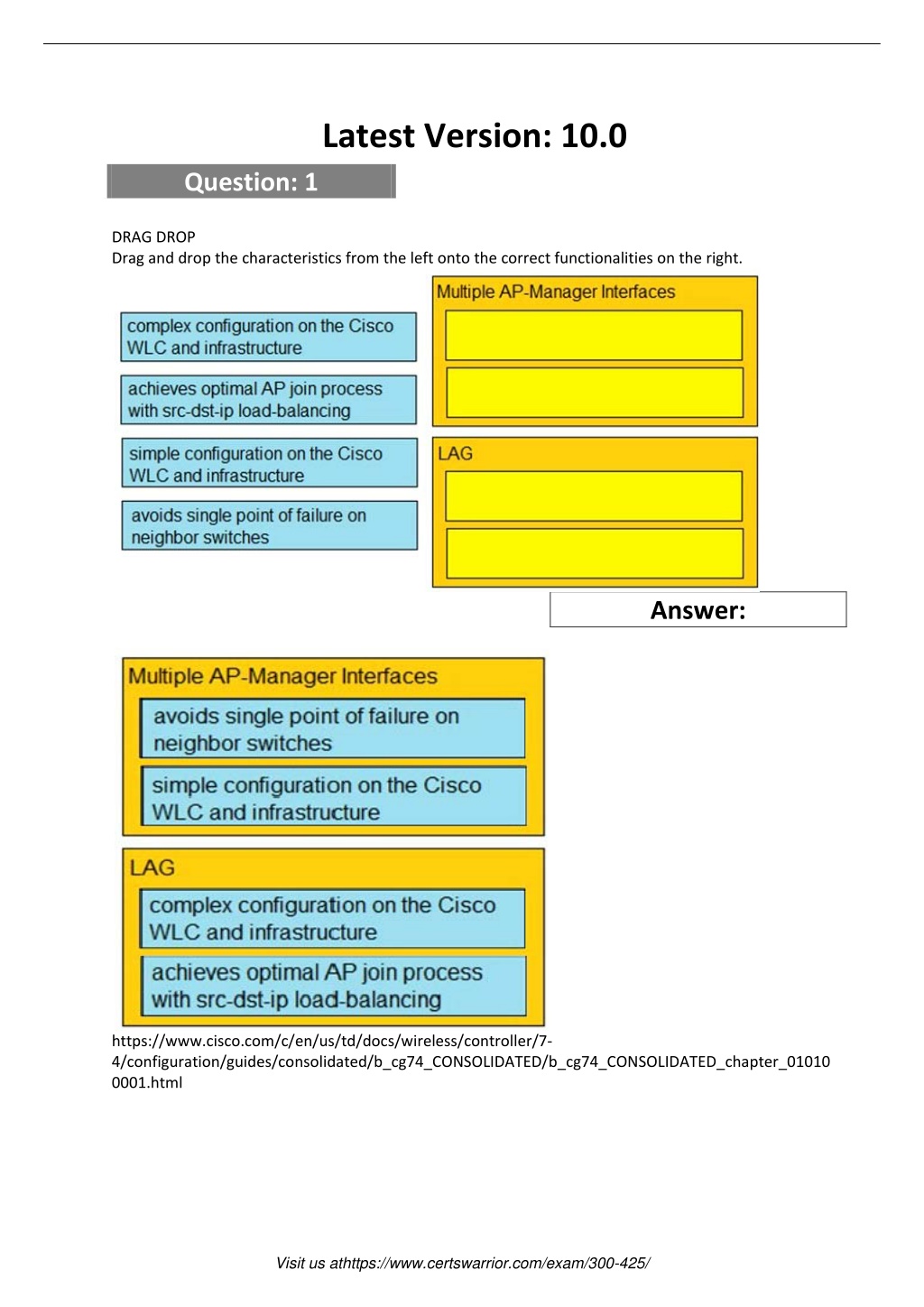 Latest Version: 10.0

Question: 1

DRAG DROP
Drag and drop the characteristics from the left onto the correct functionalities on the right.

complex configuration on the Cisco WLC and infrastructure

achieves optimal AP join process with src-dst-ip load-balancing

simple configuration on the Cisco WLC and infrastructure

avoids single point of failure on neighbor switches

Multiple AP-Manager Interfaces

LAG

Answer:

Multiple AP-Manager Interfaces

avoids single point of failure on neighbor switches

simple configuration on the Cisco WLC and infrastructure

LAG

complex configuration on the Cisco WLC and infrastructure

achieves optimal AP join process with src-dst-ip load-balancing

https://www.cisco.com/c/en/us/td/docs/wireless/controller/7-4/configuration/guides/consolidated/b_cg74_CONSOLIDATED/b_cg74_CONSOLIDATED_chapter_010100001.html

Visit us athttps://www.certswarrior.com/exam/300-425/